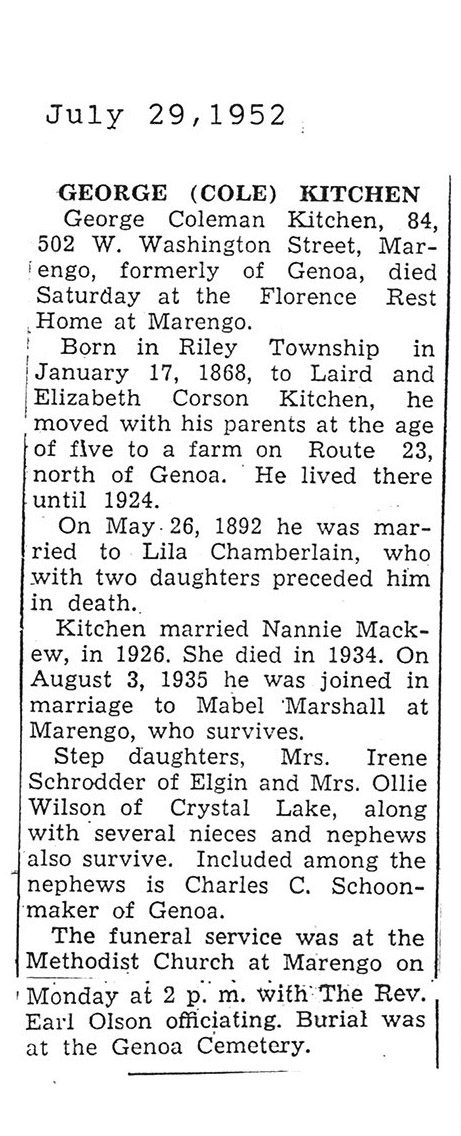 July 29,1952

GEORGE (COLE) KITCHEN

George Coleman Kitchen, 84, 502 W. Washington Street, Marengo, formerly of Genoa, died Saturday at the Florence Rest Home at Marengo.

Born in Riley Township in January 17, 1868, to Laird and Elizabeth Corson Kitchen, he moved with his parents at the age of five to a farm on Route 23, north of Genoa. He lived there until 1924.

On May 26, 1892 he was married to Lila Chamberlain, who with two daughters preceded him in death.

Kitchen married Nannie Mackew, in 1926. She died in 1934. On August 3, 1935 he was joined in marriage to Mabel Marshall at Marengo, who survives.

Step daughters, Mrs. Irene Schrodder of Elgin and Mrs. Ollie Wilson of Crystal Lake, along with several nieces and nephews also survive. Included among the nephews is Charles C. Schoonmaker of Genoa.

The funeral service was at the Methodist Church at Marengo on Monday at 2 p. m. with The Rev. Earl Olson officiating. Burial was at the Genoa Cemetery.